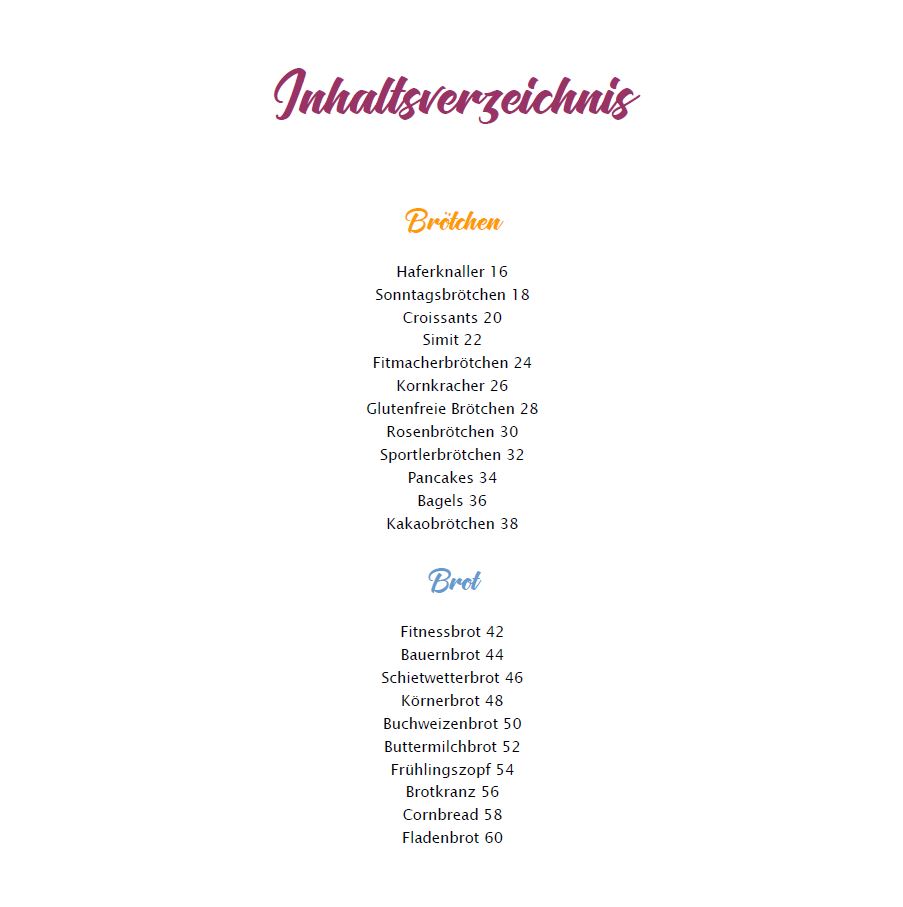 Inhaltsverzeichnis

Brötchen

Haferknaller 16
Sonntagsbrötchen 18
Croissants 20
Simit 22
Fitmacherbrötchen 24
Kornkracher 26
Glutenfreie Brötchen 28
Rosenbrötchen 30
Sportlerbrötchen 32
Pancakes 34
Bagels 36
Kakaobrötchen 38

Brot

Fitnessbrot 42
Bauernbrot 44
Schietwetterbrot 46
Körnerbrot 48
Buchweizenbrot 50
Buttermilchbrot 52
Frühlingszopf 54
Brotkranz 56
Cornbread 58
Fladenbrot 60